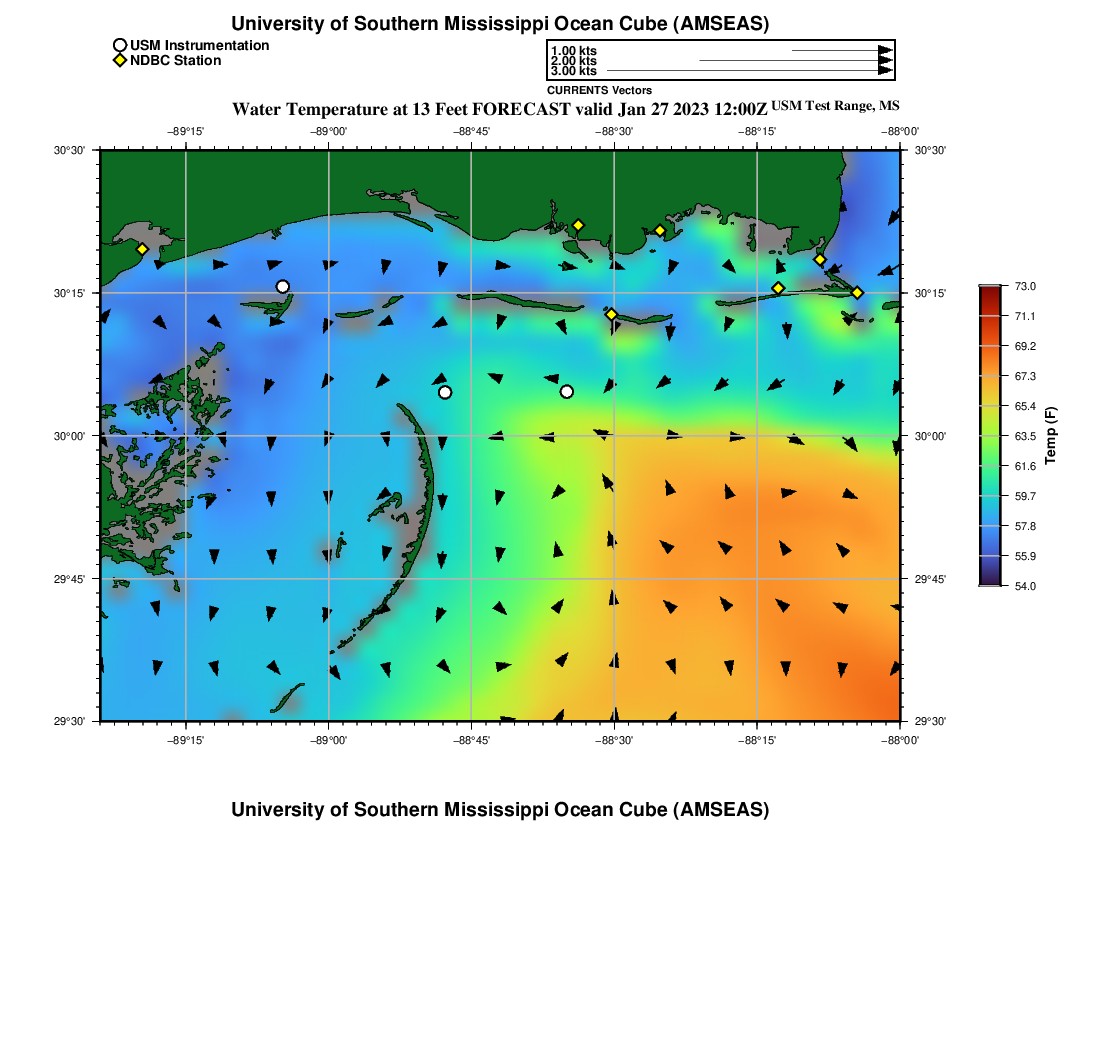 University of Southern Mississippi Ocean Cube (AMSEAS)

USM Instrumentation
NDBC Station

1.00 kts
2.00 kts
3.00 kts
CURRENTS Vectors

Water Temperature at 13 Feet FORECAST valid Jan 27 2023 12:00Z USM Test Range, MS

−89°15' −89°00' −88°45' −88°30' −88°15' −88°00'

30°30' 30°15' 30°00' 29°45' 29°30'

30°30' 30°15' 30°00' 29°45' 29°30'

−89°15' −89°00' −88°45' −88°30' −88°15' −88°00'

73.0
71.1
69.2
67.3
65.4
63.5
61.6
59.7
57.8
55.9
54.0
Temp (F)

University of Southern Mississippi Ocean Cube (AMSEAS)